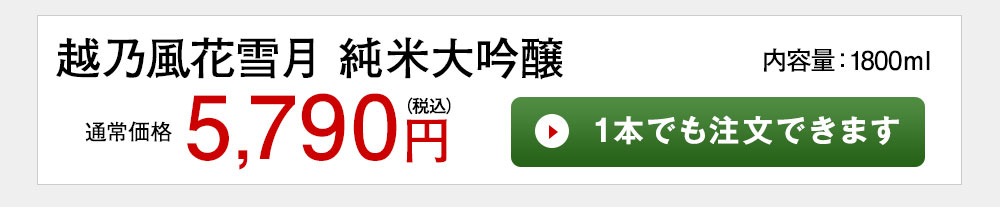 越乃風花雪月 純米大吟醸

内容量：1800ml

通常価格 5,790円 (税込)

1本でも注文できます